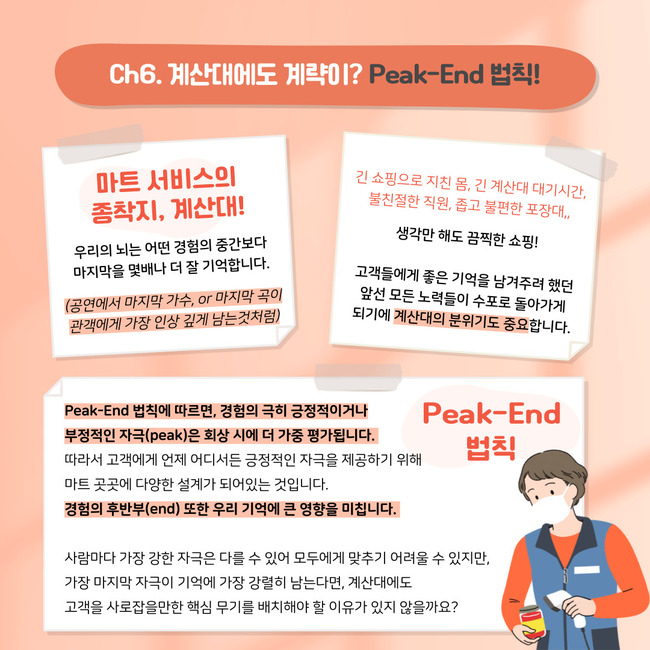 Ch6. 계산대에도 계략이? Peak-End 법칙!

마트 서비스의 종착지, 계산대!

우리의 뇌는 어떤 경험의 중간보다 마지막을 몇배나 더 잘 기억합니다.

(공연에서 마지막 가수, or 마지막 곡이 관객에게 가장 인상 깊게 남는것처럼)

긴 쇼핑으로 지친 몸, 긴 계산대 대기시간, 불친절한 직원, 좁고 불편한 포장대,,

생각만 해도 끔찍한 쇼핑!

고객들에게 좋은 기억을 남겨주려 했던 앞선 모든 노력들이 수포로 돌아가게 되기에 계산대의 분위기도 중요합니다.

Peak-End 법칙

Peak-End 법칙에 따르면, 경험의 극히 긍정적이거나 부정적인 자극(peak)은 회상 시에 더 가중 평가됩니다.
따라서 고객에게 언제 어디서든 긍정적인 자극을 제공하기 위해 마트 곳곳에 다양한 설계가 되어있는 것입니다.
경험의 후반부(end) 또한 우리 기억에 큰 영향을 미칩니다.

사람마다 가장 강한 자극은 다를 수 있어 모두에게 맞추기 어려울 수 있지만, 가장 마지막 자극이 기억에 가장 강렬히 남는다면, 계산대에도 고객을 사로잡을만한 핵심 무기를 배치해야 할 이유가 있지 않을까요?